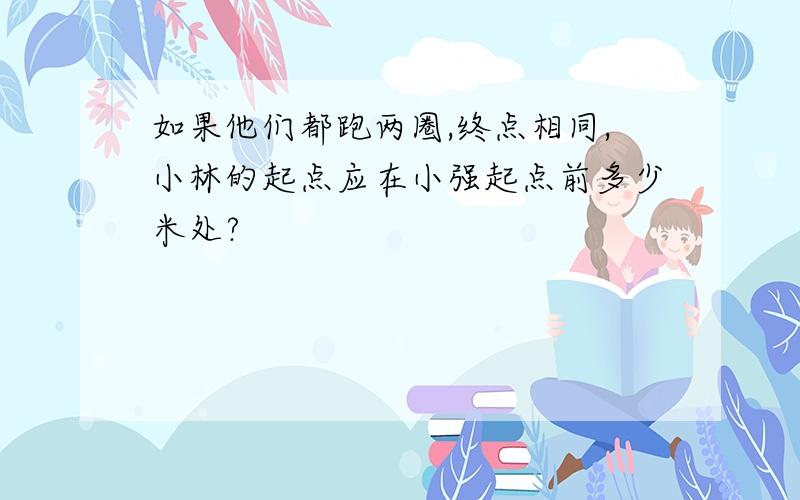 如果他们都跑两圈,终点相同,小林的起点应在小强起点前多少米处?